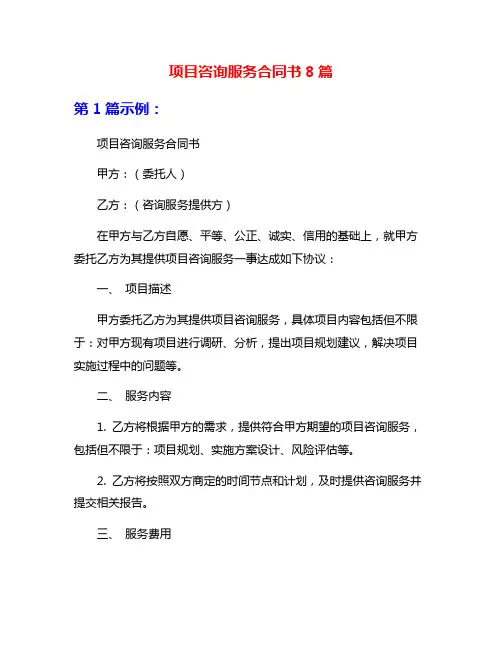 项目咨询服务合同书 8 篇

第 1 篇示例：

项目咨询服务合同书

甲方：（委托人）

乙方：（咨询服务提供方）

在甲方与乙方自愿、平等、公正、诚实、信用的基础上，就甲方委托乙方为其提供项目咨询服务一事达成如下协议：

一、 项目描述

甲方委托乙方为其提供项目咨询服务，具体项目内容包括但不限于：对甲方现有项目进行调研、分析，提出项目规划建议，解决项目实施过程中的问题等。

二、 服务内容

1. 乙方将根据甲方的需求，提供符合甲方期望的项目咨询服务，包括但不限于：项目规划、实施方案设计、风险评估等。

2. 乙方将按照双方商定的时间节点和计划，及时提供咨询服务并提交相关报告。

三、 服务费用